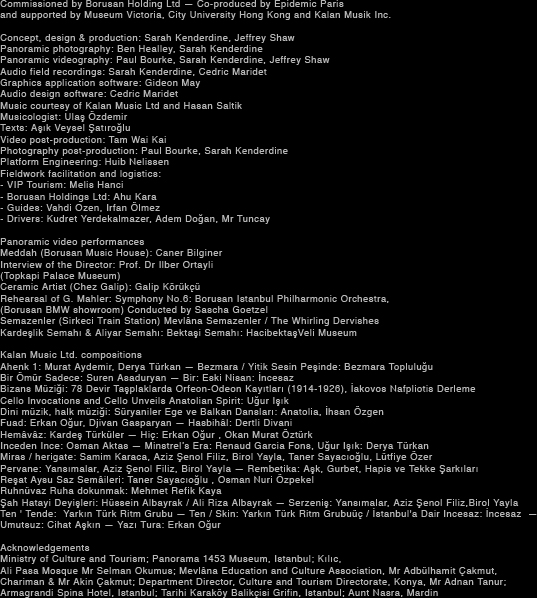 Commissioned by Borusan Holding Ltd — Co-produced by Epidemic Paris
and supported by Museum Victoria, City University Hong Kong and Kalan Musik Inc.

Concept, design & production: Sarah Kenderdine, Jeffrey Shaw
Panoramic photography: Ben Healley, Sarah Kenderdine
Panoramic videography: Paul Bourke, Sarah Kenderdine, Jeffrey Shaw
Audio field recordings: Sarah Kenderdine, Cedric Maridet
Graphics application software: Gideon May
Audio design software: Cedric Maridet
Music courtesy of Kalan Music Ltd and Hasan Saltik
Musicologist: Ulaş Özdemir
Texts: Aşık Veysel Şatıroğlu
Video post-production: Tam Wai Kai
Photography post-production: Paul Bourke, Sarah Kenderdine
Platform Engineering: Huib Nelissen
Fieldwork facilitation and logistics:
- VIP Tourism: Melis Hanci
- Borusan Holdings Ltd: Ahu Kara
- Guides: Vahdi Ozen, Irfan Ölmez
- Drivers: Kudret Yerdekalmazer, Adem Doğan, Mr Tuncay

Panoramic video performances
Meddah (Borusan Music House): Caner Bilginer
Interview of the Director: Prof. Dr Ilber Ortayli
(Topkapi Palace Museum)
Ceramic Artist (Chez Galip): Galip Körükçü
Rehearsal of G. Mahler: Symphony No.6: Borusan Istanbul Philharmonic Orchestra,
(Borusan BMW showroom) Conducted by Sascha Goetzel
Semazenler (Sirkeci Train Station) Mevlâna Semazenler / The Whirling Dervishes
Kardeşlik Semahı & Aliyar Semahı: Bektaşi Semahı: HacibektaşVeli Museum

Kalan Music Ltd. compositions
Ahenk 1: Murat Aydemir, Derya Türkan — Bezmara / Yitik Sesin Peşinde: Bezmara Topluluğu
Bir Ömür Sadece: Suren Asaduryan — Bir: Eski Nisan: İncesaz
Bizans Müziği: 78 Devir Taşplaklarda Orfeon-Odeon Kayıtları (1914-1926), İakovos Nafpliotis Derleme
Cello Invocations and Cello Unveils Anatolian Spirit: Uğur Işık
Dini müzik, halk müziği: Süryaniler Ege ve Balkan Dansları: Anatolia, İhsan Özgen
Fuad: Erkan Oğur, Djivan Gasparyan — Hasbihâl: Dertli Divani
Hemâvâz: Kardeş Türküler — Hiç: Erkan Oğur , Okan Murat Öztürk
Inceden Ince: Osman Aktas — Minstrel's Era: Renaud Garcia Fons, Uğur Işık: Derya Türkan
Miras / herigate: Samim Karaca, Aziz Şenol Filiz, Birol Yayla, Taner Sayacıoğlu, Lütfiye Özer
Pervane: Yansımalar, Aziz Şenol Filiz, Birol Yayla — Rembetika: Aşk, Gurbet, Hapis ve Tekke Şarkıları
Reşat Aysu Saz Semâileri: Taner Sayacıoğlu , Osman Nuri Özpekel
Ruhnüvaz Ruha dokunmak: Mehmet Refik Kaya
Şah Hatayi Deyişleri: Hüssein Albayrak / Ali Riza Albayrak — Serzeniş: Yansımalar, Aziz Şenol Filiz,Birol Yayla
Ten ' Tende: Yarkın Türk Ritm Grubu — Ten / Skin: Yarkın Türk Ritm Grubuüç / İstanbul'a Dair Incesaz: İncesaz —
Umutsuz: Cihat Aşkın — Yazı Tura: Erkan Oğur

Acknowledgements
Ministry of Culture and Tourism; Panorama 1453 Museum, Istanbul; Kılıc,
Ali Pasa Mosque Mr Selman Okumus; Mevlâna Education and Culture Association, Mr Adbülhamit Çakmut,
Chariman & Mr Akin Çakmut; Department Director, Culture and Tourism Directorate, Konya, Mr Adnan Tanur;
Armagrandi Spina Hotel, Istanbul; Tarihi Karaköy Balikçisi Grifin, Istanbul; Aunt Nasra, Mardin